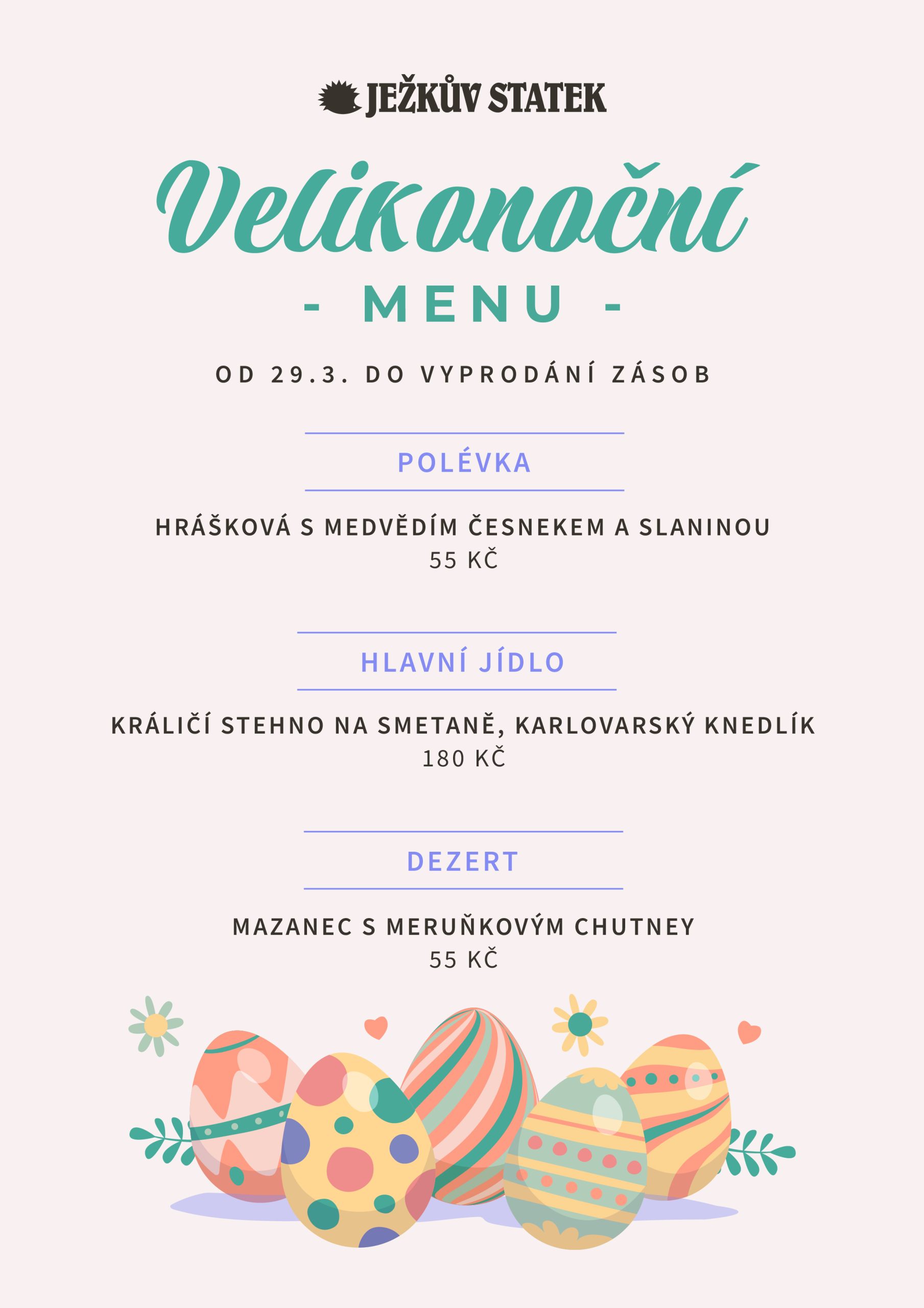 JEŽKŮV STATEK

Velikonoční

- MENU -

OD 29.3. DO VYPRODÁNÍ ZÁSOB

POLÉVKA

HRÁŠKOVÁ S MEDVĚDÍM ČESNEKEM A SLANINOU
55 KČ

HLAVNÍ JÍDLO

KRÁLIČÍ STEHNO NA SMETANĚ, KARLOVARSKÝ KNEDLÍK
180 KČ

DEZERT

MAZANEC S MERUŇKOVÝM CHUTNEY
55 KČ